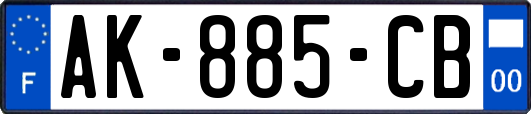 F
AK-885-CB
00